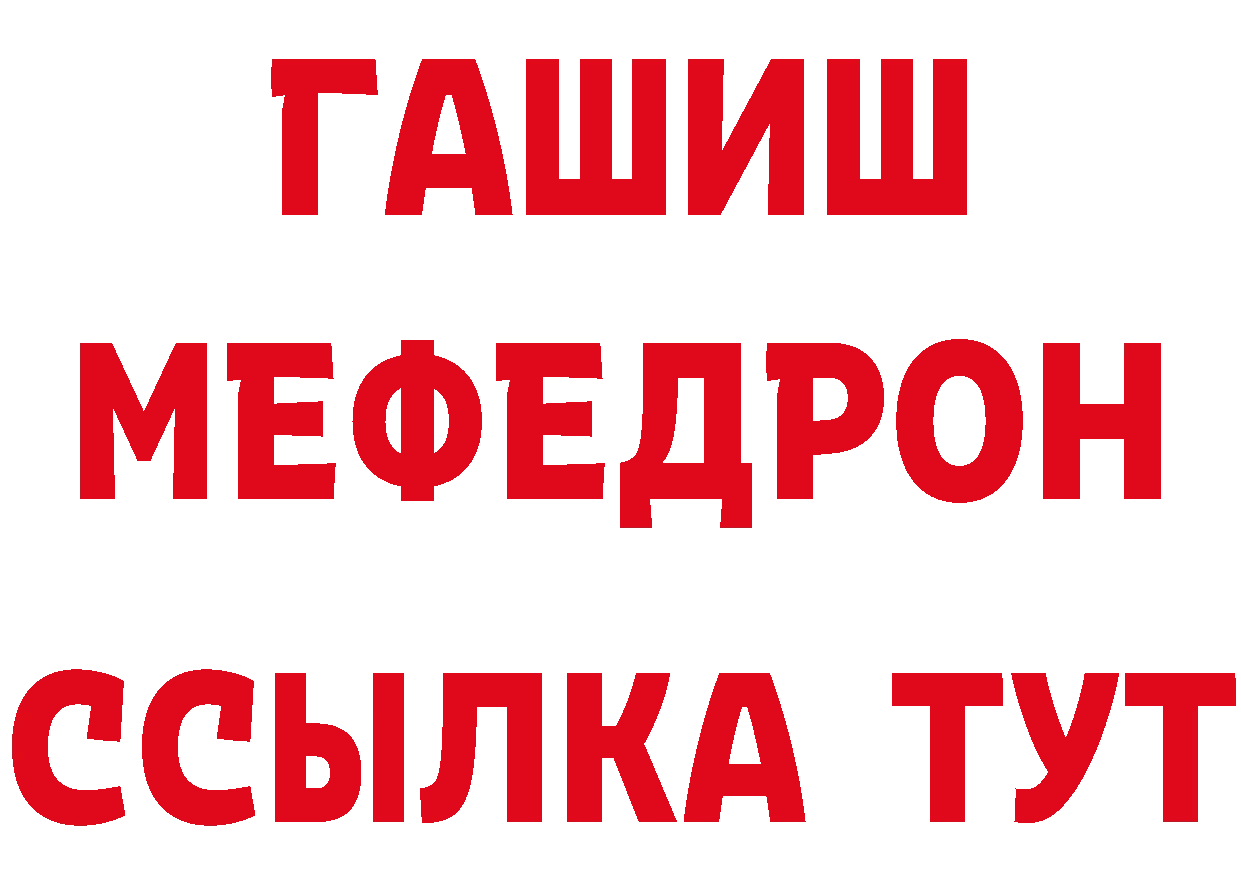 ГАШИШ
МЕФЕДРОН
ССЫЛКА ТУТ